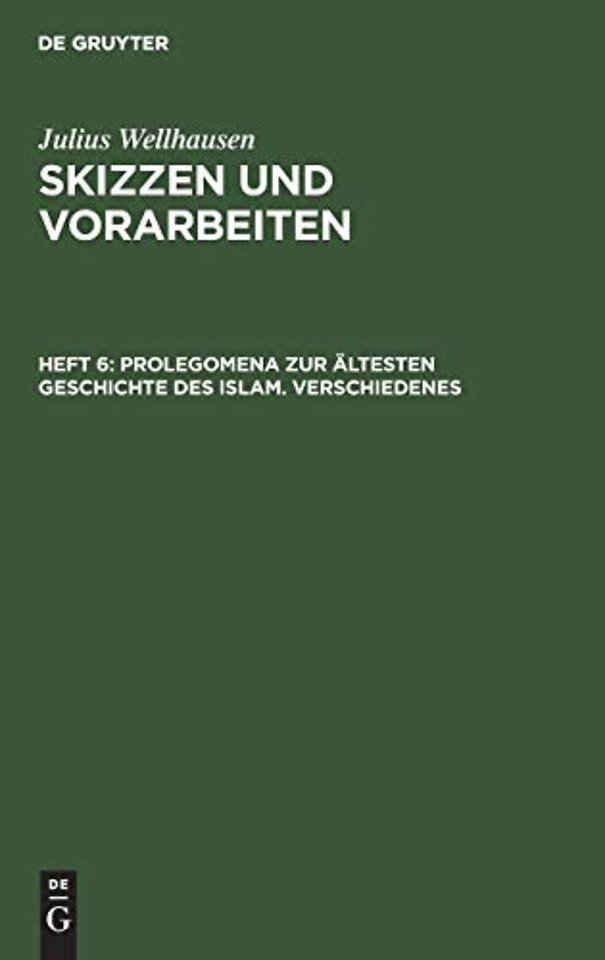 DE GRUYTER

Julius Wellhausen

SKIZZEN UND VORARBEITEN

HEFT 6: PROLEGOMENA ZUR ÄLTESTEN GESCHICHTE DES ISLAM. VERSCHIEDENES

DE
G